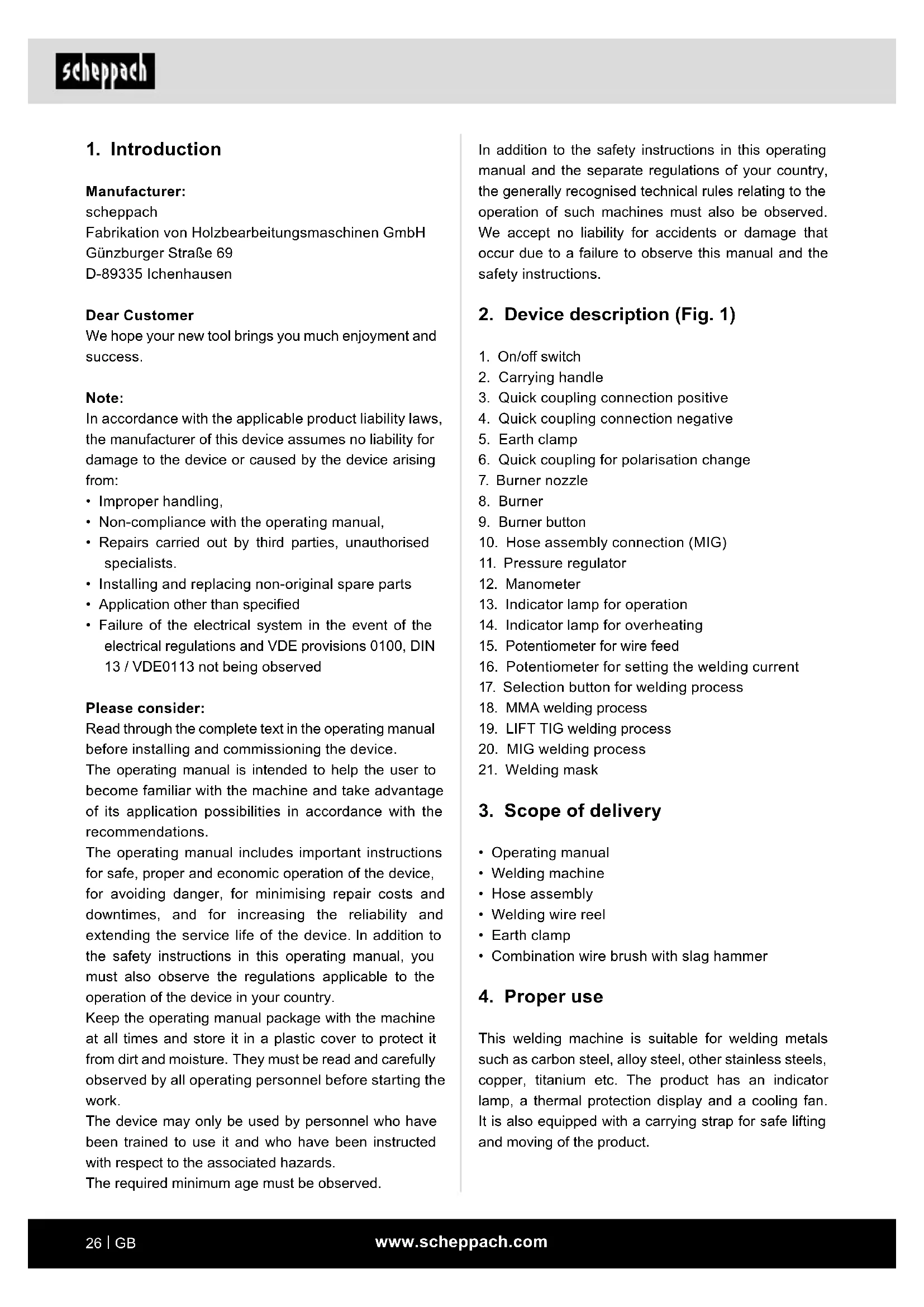 scheppach

1. Introduction

Manufacturer:
scheppach
Fabrikation von Holzbearbeitungsmaschinen GmbH
Günzburger Straße 69
D-89335 Ichenhausen

Dear Customer
We hope your new tool brings you much enjoyment and success.

Note:
In accordance with the applicable product liability laws, the manufacturer of this device assumes no liability for damage to the device or caused by the device arising from:
• Improper handling,
• Non-compliance with the operating manual,
• Repairs carried out by third parties, unauthorised specialists.
• Installing and replacing non-original spare parts
• Application other than specified
• Failure of the electrical system in the event of the electrical regulations and VDE provisions 0100, DIN 13 / VDE0113 not being observed

Please consider:
Read through the complete text in the operating manual before installing and commissioning the device.
The operating manual is intended to help the user to become familiar with the machine and take advantage of its application possibilities in accordance with the recommendations.
The operating manual includes important instructions for safe, proper and economic operation of the device, for avoiding danger, for minimising repair costs and downtimes, and for increasing the reliability and extending the service life of the device. In addition to the safety instructions in this operating manual, you must also observe the regulations applicable to the operation of the device in your country.
Keep the operating manual package with the machine at all times and store it in a plastic cover to protect it from dirt and moisture. They must be read and carefully observed by all operating personnel before starting the work.
The device may only be used by personnel who have been trained to use it and who have been instructed with respect to the associated hazards.
The required minimum age must be observed.

In addition to the safety instructions in this operating manual and the separate regulations of your country, the generally recognised technical rules relating to the operation of such machines must also be observed. We accept no liability for accidents or damage that occur due to a failure to observe this manual and the safety instructions.

2. Device description (Fig. 1)

1. On/off switch
2. Carrying handle
3. Quick coupling connection positive
4. Quick coupling connection negative
5. Earth clamp
6. Quick coupling for polarisation change
7. Burner nozzle
8. Burner
9. Burner button
10. Hose assembly connection (MIG)
11. Pressure regulator
12. Manometer
13. Indicator lamp for operation
14. Indicator lamp for overheating
15. Potentiometer for wire feed
16. Potentiometer for setting the welding current
17. Selection button for welding process
18. MMA welding process
19. LIFT TIG welding process
20. MIG welding process
21. Welding mask

3. Scope of delivery

• Operating manual
• Welding machine
• Hose assembly
• Welding wire reel
• Earth clamp
• Combination wire brush with slag hammer

4. Proper use

This welding machine is suitable for welding metals such as carbon steel, alloy steel, other stainless steels, copper, titanium etc. The product has an indicator lamp, a thermal protection display and a cooling fan. It is also equipped with a carrying strap for safe lifting and moving of the product.

26 | GB
www.scheppach.com